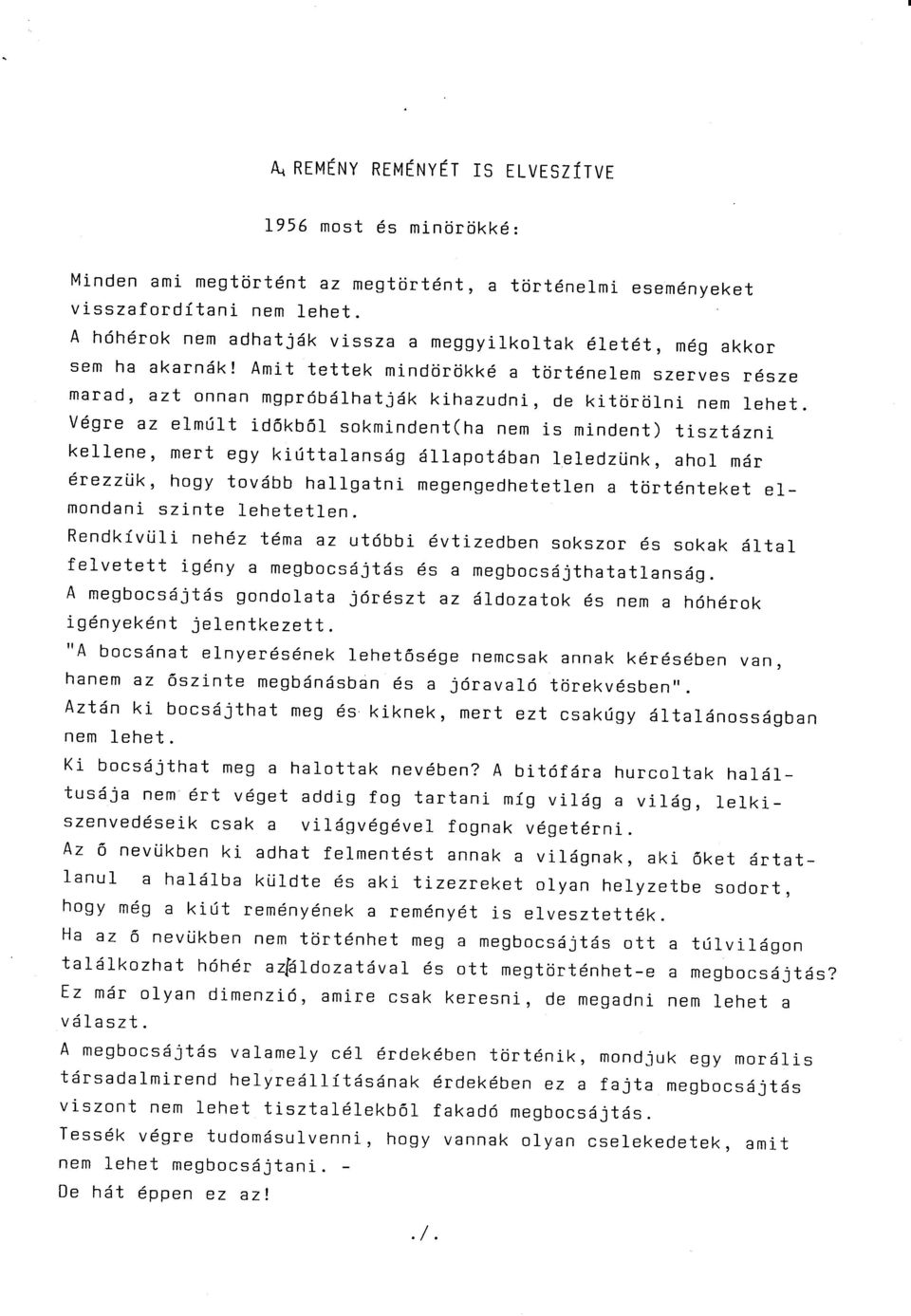 A REMÉNY REMÉNYÉT IS ELVESZÍTVE

1956 most és minörökké:

Minden ami megtörtént az megtörtént, a történelmi eseményeket visszafordítani nem lehet.
A hóhérok nem adhatják vissza a meggyilkoltak életét, még akkor sem ha akarnák! Amit tettek mindörökké a történelem szerves része marad, azt onnan mgpróbálhatják kihazudni, de kitörölni nem lehet.
Végre az elmúlt időkből sokmindent(ha nem is mindent) tisztázni kellene, mert egy kiúttalanság állapotában leledzünk, ahol már érezzük, hogy tovább hallgatni megengedhetetlen a történteket elmondani szinte lehetetlen.
Rendkívüli nehéz téma az utóbbi évtizedben sokszor és sokak által felvetett igény a megbocsájtás és a megbocsájthatatlanság.
A megbocsájtás gondolata jórészt az áldozatok és nem a hóhérok igényeként jelentkezett.
"A bocsánat elnyerésének lehetősége nemcsak annak kérésében van, hanem az őszinte megbánásban és a jóravaló törekvésben".
Aztán ki bocsájthat meg és kiknek, mert ezt csakúgy általánosságban nem lehet.
Ki bocsájthat meg a halottak nevében? A bitófára hurcoltak haláltusája nem ért véget addig fog tartani míg világ a világ, lelkiszenvedéseik csak a világvégével fognak végetérni.
Az ő nevükben ki adhat felmentést annak a világnak, aki őket ártatlanul a halálba küldte és aki tizezreket olyan helyzetbe sodort, hogy még a kiút reményének a reményét is elvesztették.
Ha az ő nevükben nem történhet meg a megbocsájtás ott a túlvilágon találkozhat hóhér az áldozatával és ott megtörténhet-e a megbocsájtás?
Ez már olyan dimenzió, amire csak keresni, de megadni nem lehet a választ.
A megbocsájtás valamely cél érdekében történik, mondjuk egy morális társadalmirend helyreállításának érdekében ez a fajta megbocsájtás viszont nem lehet tisztalélekből fakadó megbocsájtás.
Tessék végre tudomásulvenni, hogy vannak olyan cselekedetek, amit nem lehet megbocsájtani. -
De hát éppen ez az!

./.